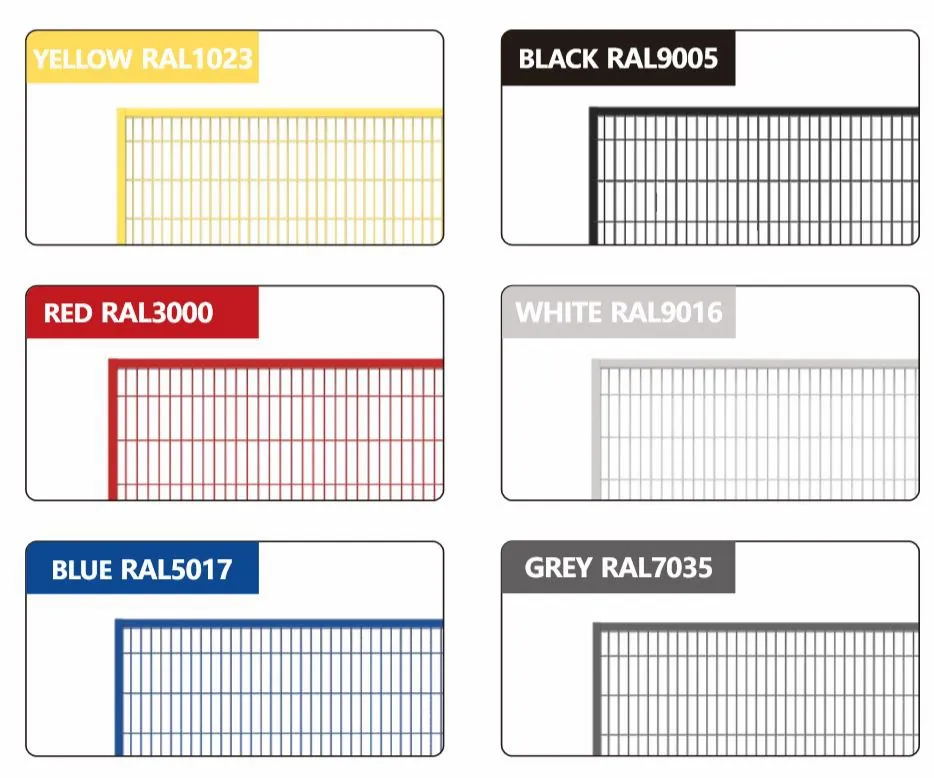 YELLOW RAL1023

BLACK RAL9005

RED RAL3000

WHITE RAL9016

BLUE RAL5017

GREY RAL7035